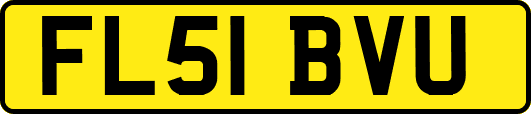 FL51 BVU